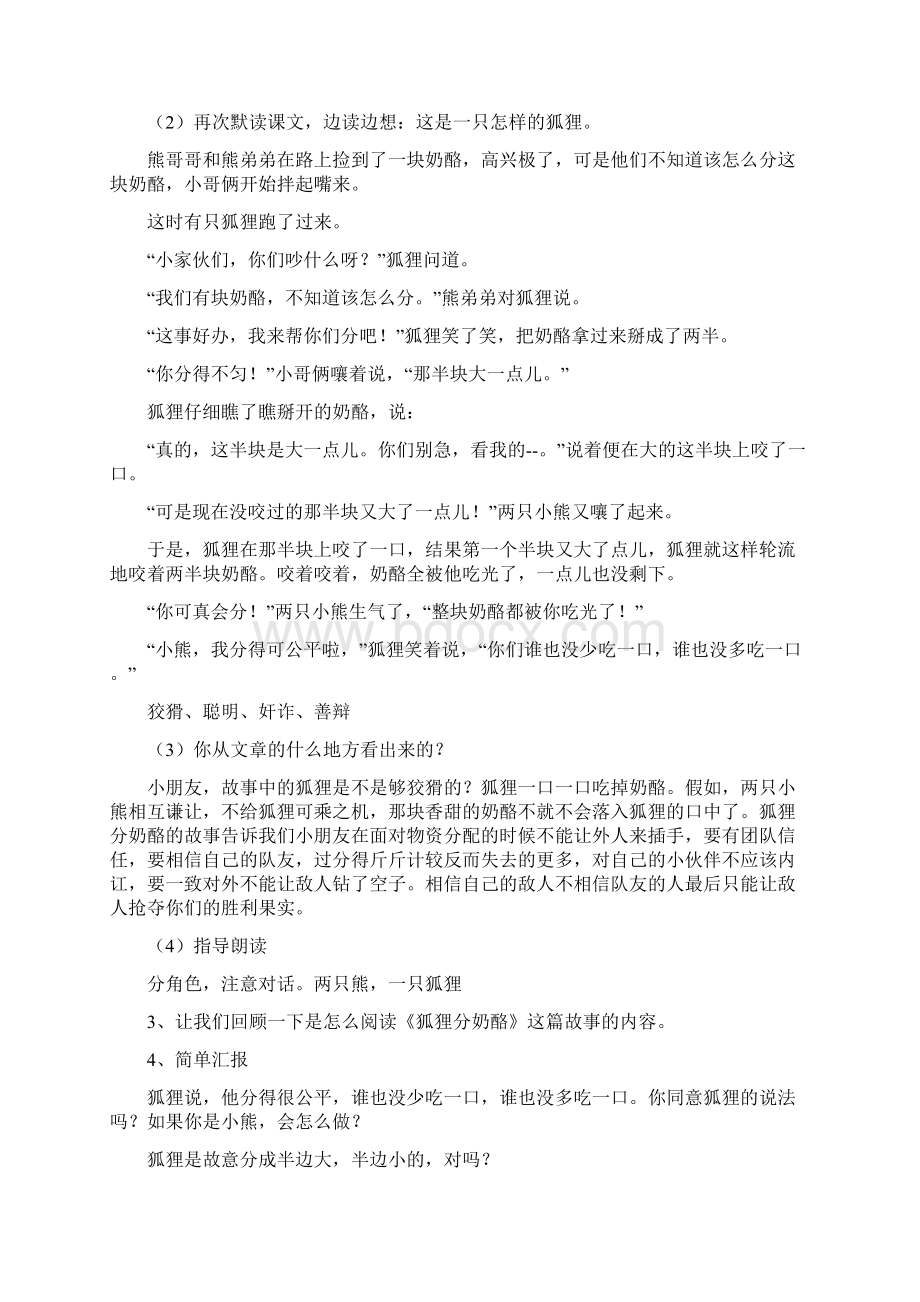 （2）再次默读课文，边读边想：这是一只怎样的狐狸。

熊哥哥和熊弟弟在路上捡到了一块奶酪，高兴极了，可是他们不知道该怎么分这块奶酪，小哥俩开始拌起嘴来。

这时有只狐狸跑了过来。

“小家伙们，你们吵什么呀？”狐狸问道。

“我们有块奶酪，不知道该怎么分。”熊弟弟对狐狸说。

“这事好办，我来帮你们分吧！”狐狸笑了笑，把奶酪拿过来掰成了两半。

“你分得不匀！”小哥俩嚷着说，“那半块大一点儿。”

狐狸仔细瞧了瞧掰开的奶酪，说：

“真的，这半块是大一点儿。你们别急，看我的--。”说着便在大的这半块上咬了一口。

“可是现在没咬过的那半块又大了一点儿！”两只小熊又嚷了起来。

于是，狐狸在那半块上咬了一口，结果第一个半块又大了点儿，狐狸就这样轮流地咬着两半块奶酪。咬着咬着，奶酪全被他吃光了，一点儿也没剩下。

“你可真会分！”两只小熊生气了，“整块奶酪都被你吃光了！”

“小熊，我分得可公平啦，”狐狸笑着说，“你们谁也没少吃一口，谁也没多吃一口。”

狡猾、聪明、奸诈、善辩

（3）你从文章的什么地方看出来的？

小朋友，故事中的狐狸是不是够狡猾的？狐狸一口一口吃掉奶酪。假如，两只小熊相互谦让，不给狐狸可乘之机，那块香甜的奶酪不就不会落入狐狸的口中了。狐狸分奶酪的故事告诉我们小朋友在面对物资分配的时候不能让外人来插手，要有团队信任，要相信自己的队友，过分得斤斤计较反而失去的更多，对自己的小伙伴不应该内讧，要一致对外不能让敌人钻了空子。相信自己的敌人不相信队友的人最后只能让敌人抢夺你们的胜利果实。

（4）指导朗读

分角色，注意对话。两只熊，一只狐狸

3、让我们回顾一下是怎么阅读《狐狸分奶酪》这篇故事的内容。

4、简单汇报

狐狸说，他分得很公平，谁也没少吃一口，谁也没多吃一口。你同意狐狸的说法吗？如果你是小熊，会怎么做？

狐狸是故意分成半边大，半边小的，对吗？